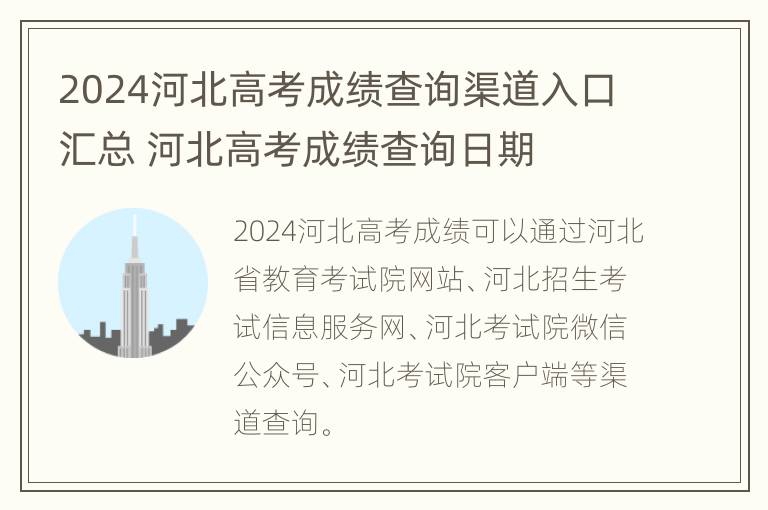 2024河北高考成绩查询渠道入口汇总 河北高考成绩查询日期

2024河北高考成绩可以通过河北省教育考试院网站、河北招生考试信息服务网、河北考试院微信公众号、河北考试院客户端等渠道查询。